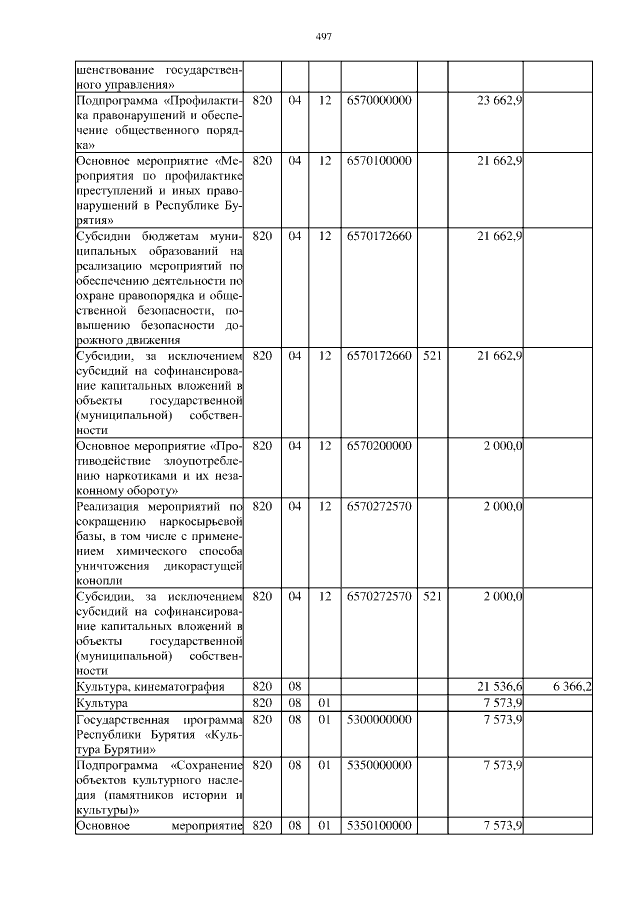 497

| | | | | | | | |
|---|---|---|---|---|---|---|---|
| шенствование государственного управления» | | | | | | | |
| Подпрограмма «Профилактика правонарушений и обеспечение общественного порядка» | 820 | 04 | 12 | 6570000000 | | 23 662,9 | |
| Основное мероприятие «Мероприятия по профилактике преступлений и иных правонарушений в Республике Бурятия» | 820 | 04 | 12 | 6570100000 | | 21 662,9 | |
| Субсидии бюджетам муниципальных образований на реализацию мероприятий по обеспечению деятельности по охране правопорядка и общественной безопасности, повышению безопасности дорожного движения | 820 | 04 | 12 | 6570172660 | | 21 662,9 | |
| Субсидии, за исключением субсидий на софинансирование капитальных вложений в объекты государственной (муниципальной) собственности | 820 | 04 | 12 | 6570172660 | 521 | 21 662,9 | |
| Основное мероприятие «Противодействие злоупотреблению наркотиками и их незаконному обороту» | 820 | 04 | 12 | 6570200000 | | 2 000,0 | |
| Реализация мероприятий по сокращению наркосырьевой базы, в том числе с применением химического способа уничтожения дикорастущей конопли | 820 | 04 | 12 | 6570272570 | | 2 000,0 | |
| Субсидии, за исключением субсидий на софинансирование капитальных вложений в объекты государственной (муниципальной) собственности | 820 | 04 | 12 | 6570272570 | 521 | 2 000,0 | |
| Культура, кинематография | 820 | 08 | | | | 21 536,6 | 6 366,2 |
| Культура | 820 | 08 | 01 | | | 7 573,9 | |
| Государственная программа Республики Бурятия «Культура Бурятии» | 820 | 08 | 01 | 5300000000 | | 7 573,9 | |
| Подпрограмма «Сохранение объектов культурного наследия (памятников истории и культуры)» | 820 | 08 | 01 | 5350000000 | | 7 573,9 | |
| Основное мероприятие | 820 | 08 | 01 | 5350100000 | | 7 573,9 | |